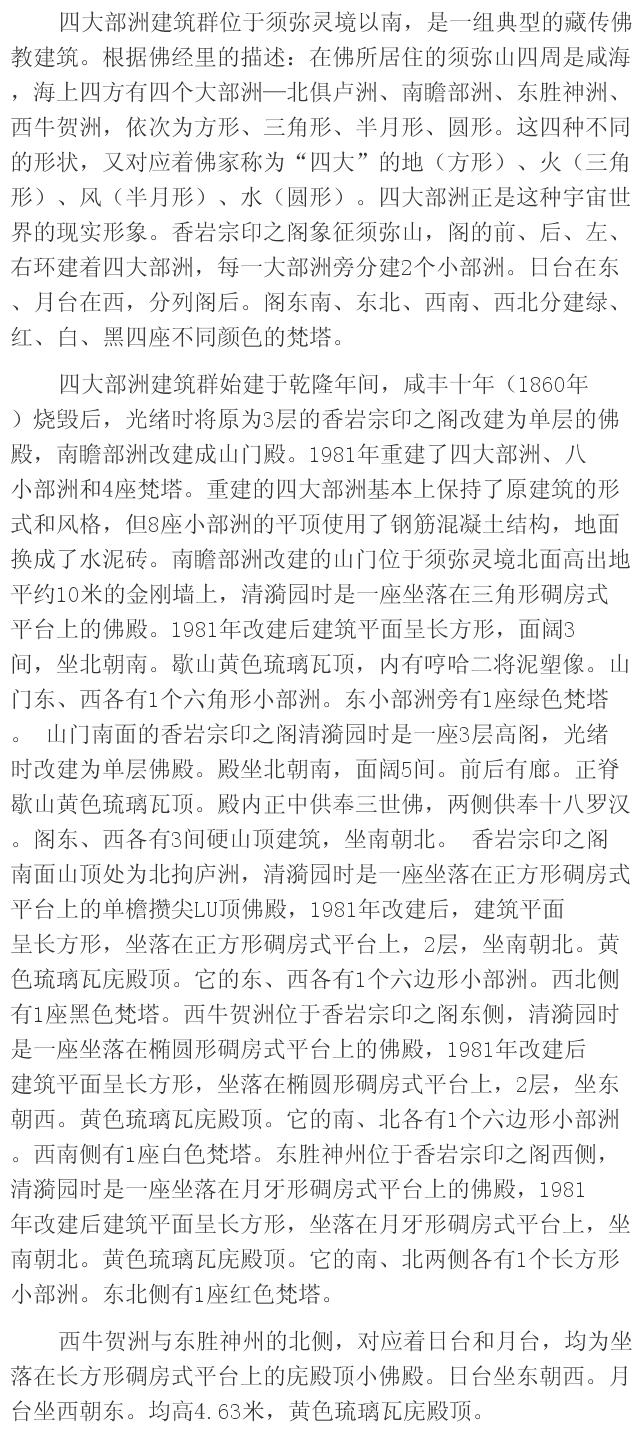 四大部洲建筑群位于须弥灵境以南，是一组典型的藏传佛教建筑。根据佛经里的描述：在佛所居住的须弥山四周是咸海，海上四方有四个大部洲—北俱卢洲、南瞻部洲、东胜神洲、西牛贺洲，依次为方形、三角形、半月形、圆形。这四种不同的形状，又对应着佛家称为“四大”的地（方形）、火（三角形）、风（半月形）、水（圆形）。四大部洲正是这种宇宙世界的现实形象。香岩宗印之阁象征须弥山，阁的前、后、左、右环建着四大部洲，每一大部洲旁分建2个小部洲。日台在东、月台在西，分列阁后。阁东南、东北、西南、西北分建绿、红、白、黑四座不同颜色的梵塔。

四大部洲建筑群始建于乾隆年间，咸丰十年（1860年）烧毁后，光绪时将原为3层的香岩宗印之阁改建为单层的佛殿，南瞻部洲改建成山门殿。1981年重建了四大部洲、八小部洲和4座梵塔。重建的四大部洲基本上保持了原建筑的形式和风格，但8座小部洲的平顶使用了钢筋混凝土结构，地面换成了水泥砖。南瞻部洲改建的山门位于须弥灵境北面高出地平约10米的金刚墙上，清漪园时是一座坐落在三角形碉房式平台上的佛殿。1981年改建后建筑平面呈长方形，面阔3间，坐北朝南。歇山黄色琉璃瓦顶，内有哼哈二将泥塑像。山门东、西各有1个六角形小部洲。东小部洲旁有1座绿色梵塔。 山门南面的香岩宗印之阁清漪园时是一座3层高阁，光绪时改建为单层佛殿。殿坐北朝南，面阔5间。前后有廊。正脊歇山黄色琉璃瓦顶。殿内正中供奉三世佛，两侧供奉十八罗汉。阁东、西各有3间硬山顶建筑，坐南朝北。 香岩宗印之阁南面山顶处为北拘庐洲，清漪园时是一座坐落在正方形碉房式平台上的单檐攒尖LU顶佛殿，1981年改建后，建筑平面呈长方形，坐落在正方形碉房式平台上，2层，坐南朝北。黄色琉璃瓦庑殿顶。它的东、西各有1个六边形小部洲。西北侧有1座黑色梵塔。西牛贺洲位于香岩宗印之阁东侧，清漪园时是一座坐落在椭圆形碉房式平台上的佛殿，1981年改建后建筑平面呈长方形，坐落在椭圆形碉房式平台上，2层，坐东朝西。黄色琉璃瓦庑殿顶。它的南、北各有1个六边形小部洲。西南侧有1座白色梵塔。东胜神州位于香岩宗印之阁西侧，清漪园时是一座坐落在月牙形碉房式平台上的佛殿，1981年改建后建筑平面呈长方形，坐落在月牙形碉房式平台上，坐南朝北。黄色琉璃瓦庑殿顶。它的南、北两侧各有1个长方形小部洲。东北侧有1座红色梵塔。

西牛贺洲与东胜神州的北侧，对应着日台和月台，均为坐落在长方形碉房式平台上的庑殿顶小佛殿。日台坐东朝西。月台坐西朝东。均高4.63米，黄色琉璃瓦庑殿顶。